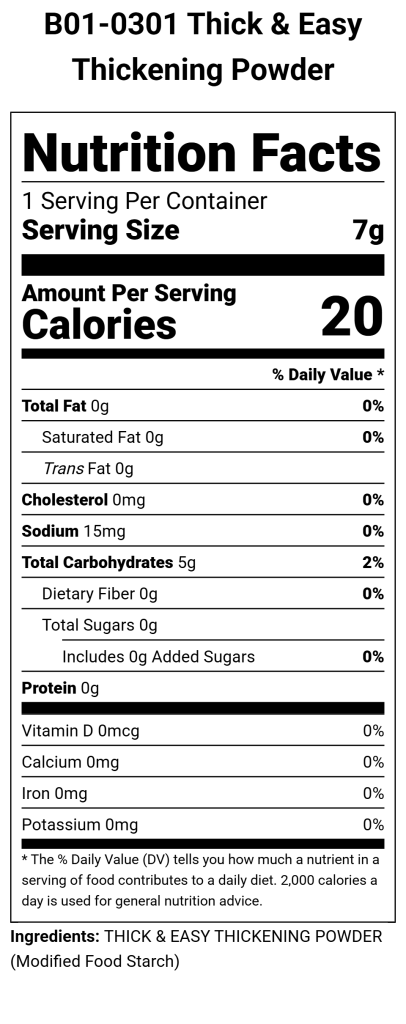 B01-0301 Thick & Easy Thickening Powder

Nutrition Facts
1 Serving Per Container
Serving Size 7g

Amount Per Serving
Calories 20

% Daily Value *

Total Fat 0g 0%
Saturated Fat 0g 0%
Trans Fat 0g
Cholesterol 0mg 0%
Sodium 15mg 0%
Total Carbohydrates 5g 2%
Dietary Fiber 0g 0%
Total Sugars 0g
Includes 0g Added Sugars 0%
Protein 0g

Vitamin D 0mcg 0%
Calcium 0mg 0%
Iron 0mg 0%
Potassium 0mg 0%

* The % Daily Value (DV) tells you how much a nutrient in a serving of food contributes to a daily diet. 2,000 calories a day is used for general nutrition advice.

Ingredients: THICK & EASY THICKENING POWDER (Modified Food Starch)